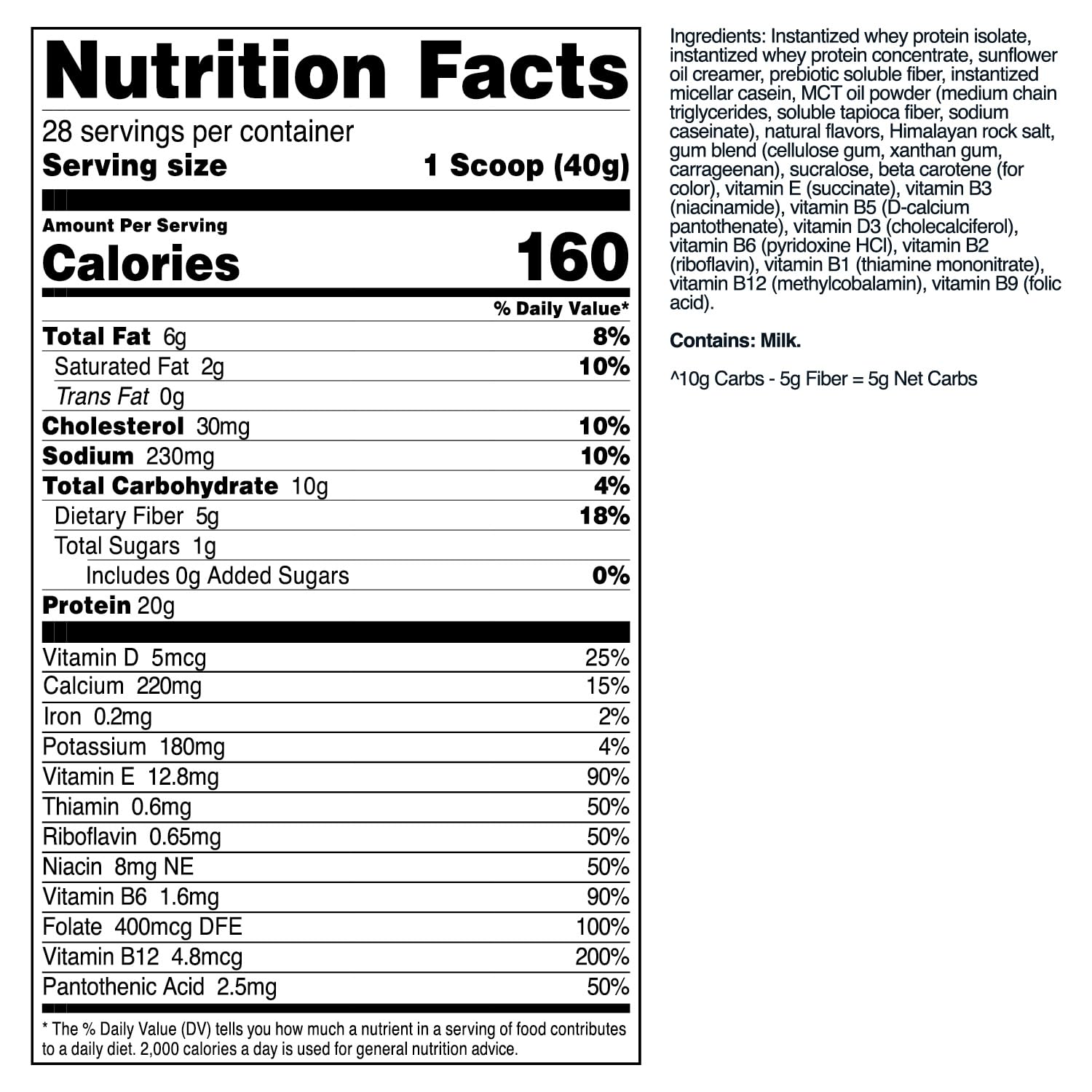 Nutrition Facts

28 servings per container

Serving size 1 Scoop (40g)

Amount Per Serving

Calories 160

% Daily Value*

Total Fat 6g 8%

Saturated Fat 2g 10%

Trans Fat 0g

Cholesterol 30mg 10%

Sodium 230mg 10%

Total Carbohydrate 10g 4%

Dietary Fiber 5g 18%

Total Sugars 1g

Includes 0g Added Sugars 0%

Protein 20g

Vitamin D 5mcg 25%

Calcium 220mg 15%

Iron 0.2mg 2%

Potassium 180mg 4%

Vitamin E 12.8mg 90%

Thiamin 0.6mg 50%

Riboflavin 0.65mg 50%

Niacin 8mg NE 50%

Vitamin B6 1.6mg 90%

Folate 400mcg DFE 100%

Vitamin B12 4.8mcg 200%

Pantothenic Acid 2.5mg 50%

* The % Daily Value (DV) tells you how much a nutrient in a serving of food contributes to a daily diet. 2,000 calories a day is used for general nutrition advice.

Ingredients: Instantized whey protein isolate, instantized whey protein concentrate, sunflower oil creamer, prebiotic soluble fiber, instantized micellar casein, MCT oil powder (medium chain triglycerides, soluble tapioca fiber, sodium caseinate), natural flavors, Himalayan rock salt, gum blend (cellulose gum, xanthan gum, carrageenan), sucralose, beta carotene (for color), vitamin E (succinate), vitamin B3 (niacinamide), vitamin B5 (D-calcium pantothenate), vitamin D3 (cholecalciferol), vitamin B6 (pyridoxine HCl), vitamin B2 (riboflavin), vitamin B1 (thiamine mononitrate), vitamin B12 (methylcobalamin), vitamin B9 (folic acid).

Contains: Milk.

^10g Carbs - 5g Fiber = 5g Net Carbs